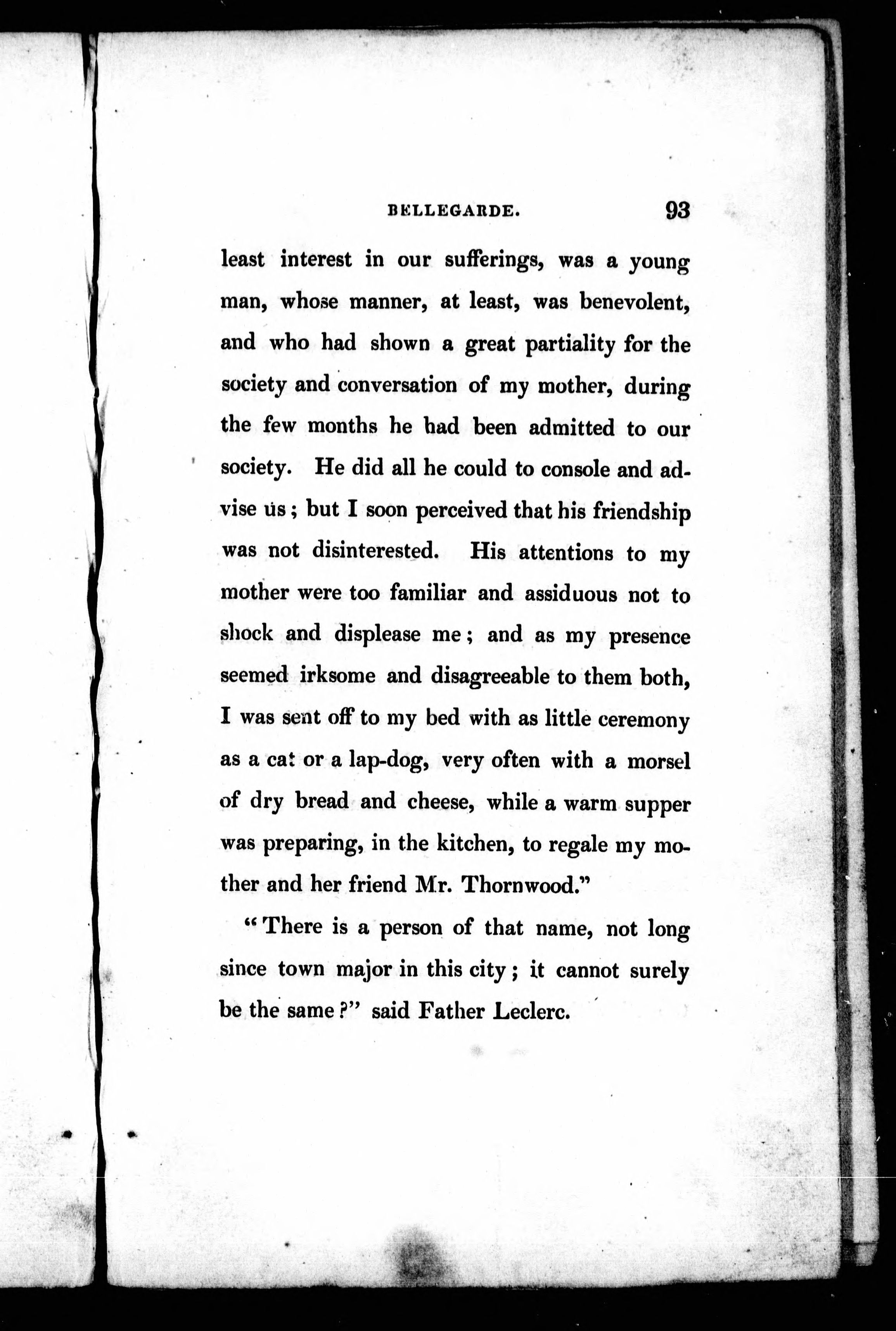 BELLEGARDE. 93

least interest in our sufferings, was a young man, whose manner, at least, was benevolent, and who had shown a great partiality for the society and conversation of my mother, during the few months he had been admitted to our society. He did all he could to console and advise us; but I soon perceived that his friendship was not disinterested. His attentions to my mother were too familiar and assiduous not to shock and displease me; and as my presence seemed irksome and disagreeable to them both, I was sent off to my bed with as little ceremony as a cat or a lap-dog, very often with a morsel of dry bread and cheese, while a warm supper was preparing, in the kitchen, to regale my mother and her friend Mr. Thornwood."

"There is a person of that name, not long since town major in this city; it cannot surely be the same?" said Father Leclerc.